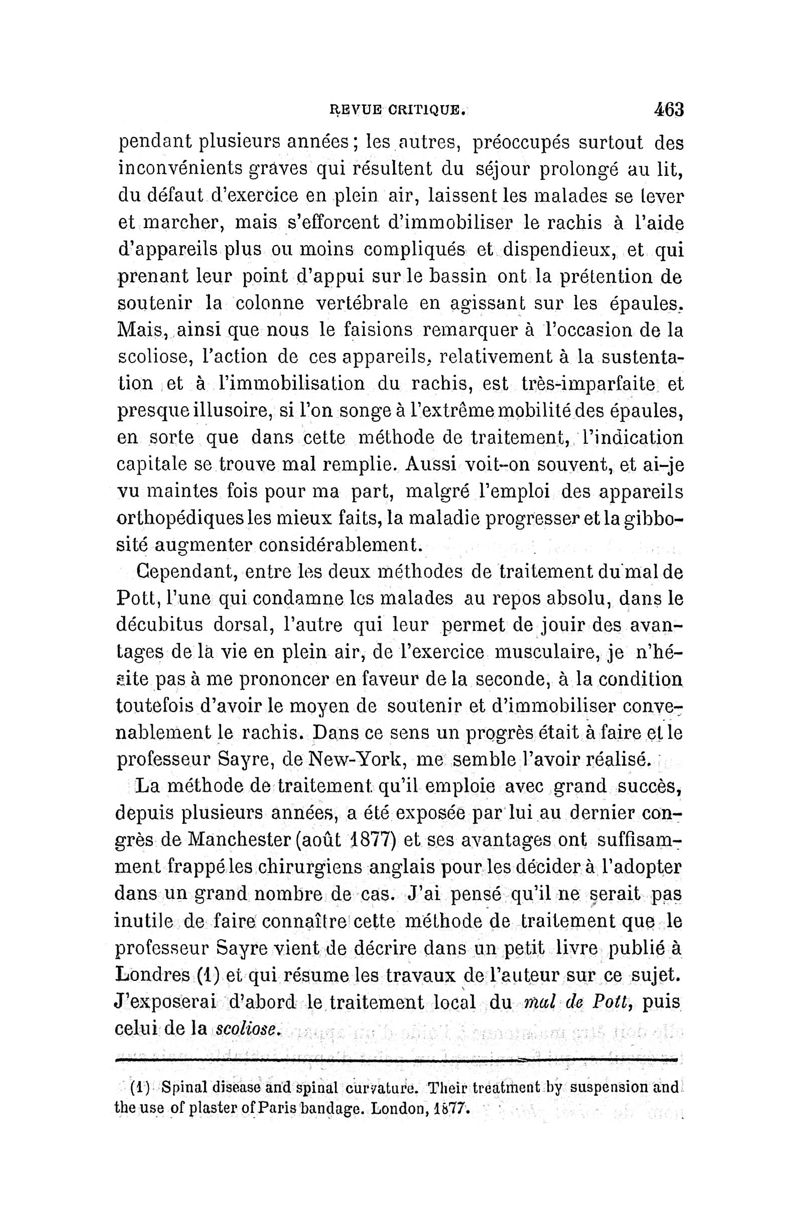 REVUE CRITIQUE. 463

pendant plusieurs années; les autres, préoccupés surtout des inconvénients graves qui résultent du séjour prolongé au lit, du défaut d'exercice en plein air, laissent les malades se lever et marcher, mais s'efforcent d'immobiliser le rachis à l'aide d'appareils plus ou moins compliqués et dispendieux, et qui prenant leur point d'appui sur le bassin ont la prétention de soutenir la colonne vertébrale en agissant sur les épaules. Mais, ainsi que nous le faisions remarquer à l'occasion de la scoliose, l'action de ces appareils, relativement à la sustentation et à l'immobilisation du rachis, est très-imparfaite et presque illusoire, si l'on songe à l'extrême mobilité des épaules, en sorte que dans cette méthode de traitement, l'indication capitale se trouve mal remplie. Aussi voit-on souvent, et ai-je vu maintes fois pour ma part, malgré l'emploi des appareils orthopédiques les mieux faits, la maladie progresser et la gibbosité augmenter considérablement.

Cependant, entre les deux méthodes de traitement du mal de Pott, l'une qui condamne les malades au repos absolu, dans le décubitus dorsal, l'autre qui leur permet de jouir des avantages de la vie en plein air, de l'exercice musculaire, je n'hésite pas à me prononcer en faveur de la seconde, à la condition toutefois d'avoir le moyen de soutenir et d'immobiliser convenablement le rachis. Dans ce sens un progrès était à faire et le professeur Sayre, de New-York, me semble l'avoir réalisé.

La méthode de traitement qu'il emploie avec grand succès, depuis plusieurs années, a été exposée par lui au dernier congrès de Manchester (août 1877) et ses avantages ont suffisamment frappé les chirurgiens anglais pour les décider à l'adopter dans un grand nombre de cas. J'ai pensé qu'il ne serait pas inutile de faire connaître cette méthode de traitement que le professeur Sayre vient de décrire dans un petit livre publié à Londres (1) et qui résume les travaux de l'auteur sur ce sujet. J'exposerai d'abord le traitement local du mal de Pott, puis celui de la scoliose.

(1) Spinal disease and spinal curvature. Their treatment by suspension and the use of plaster of Paris bandage. London, 1877.